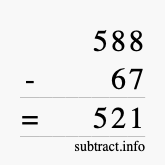 588
- 67
= 521
subtract.info